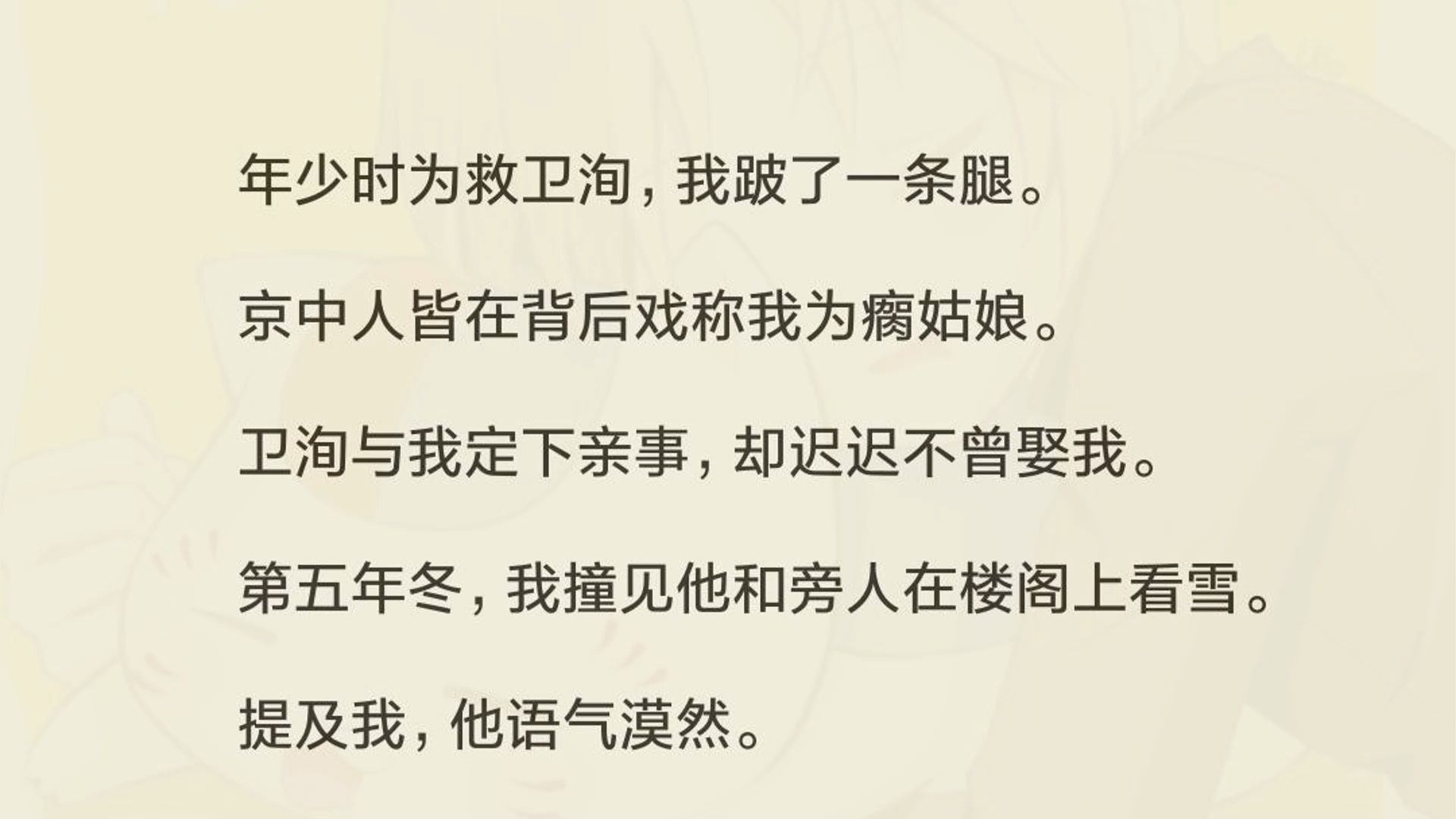 年少时为救卫洵，我跛了一条腿。

京中人皆在背后戏称我为瘸姑娘。

卫洵与我定下亲事，却迟迟不曾娶我。

第五年冬，我撞见他和旁人在楼阁上看雪。

提及我，他语气漠然。